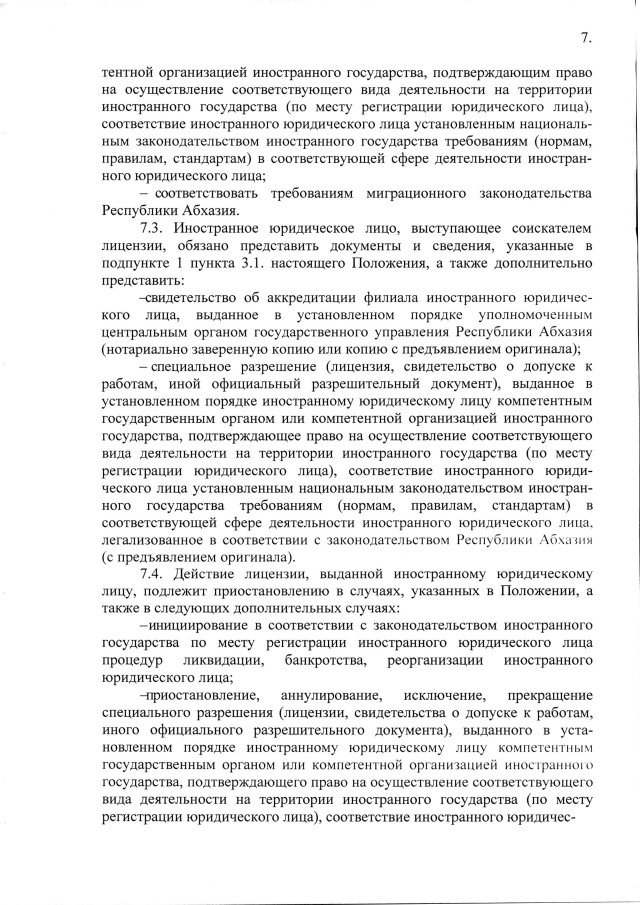 7.

тентной организацией иностранного государства, подтверждающим право на осуществление соответствующего вида деятельности на территории иностранного государства (по месту регистрации юридического лица), соответствие иностранного юридического лица установленным национальным законодательством иностранного государства требованиям (нормам, правилам, стандартам) в соответствующей сфере деятельности иностранного юридического лица;

– соответствовать требованиям миграционного законодательства Республики Абхазия.

7.3. Иностранное юридическое лицо, выступающее соискателем лицензии, обязано представить документы и сведения, указанные в подпункте 1 пункта 3.1. настоящего Положения, а также дополнительно представить:

–свидетельство об аккредитации филиала иностранного юридического лица, выданное в установленном порядке уполномоченным центральным органом государственного управления Республики Абхазия (нотариально заверенную копию или копию с предъявлением оригинала);

– специальное разрешение (лицензия, свидетельство о допуске к работам, иной официальный разрешительный документ), выданное в установленном порядке иностранному юридическому лицу компетентным государственным органом или компетентной организацией иностранного государства, подтверждающее право на осуществление соответствующего вида деятельности на территории иностранного государства (по месту регистрации юридического лица), соответствие иностранного юридического лица установленным национальным законодательством иностранного государства требованиям (нормам, правилам, стандартам) в соответствующей сфере деятельности иностранного юридического лица, легализованное в соответствии с законодательством Республики Абхазия (с предъявлением оригинала).

7.4. Действие лицензии, выданной иностранному юридическому лицу, подлежит приостановлению в случаях, указанных в Положении, а также в следующих дополнительных случаях:

–инициирование в соответствии с законодательством иностранного государства по месту регистрации иностранного юридического лица процедур ликвидации, банкротства, реорганизации иностранного юридического лица;

–приостановление, аннулирование, исключение, прекращение специального разрешения (лицензии, свидетельства о допуске к работам, иного официального разрешительного документа), выданного в установленном порядке иностранному юридическому лицу компетентным государственным органом или компетентной организацией иностранного государства, подтверждающего право на осуществление соответствующего вида деятельности на территории иностранного государства (по месту регистрации юридического лица), соответствие иностранного юридичес-